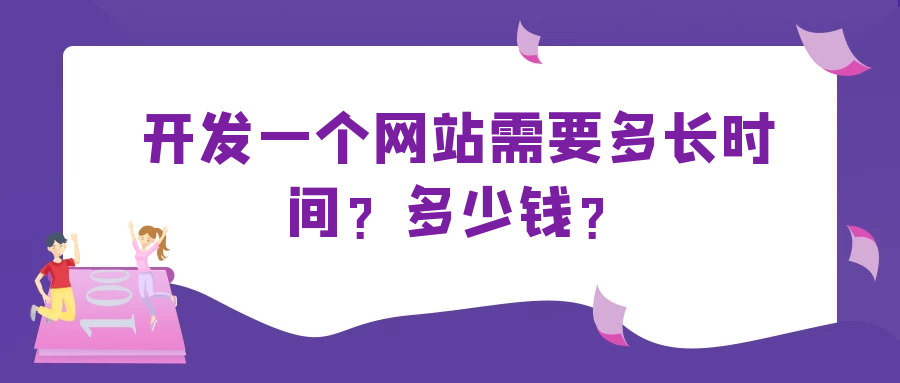 开发一个网站需要多长时间？多少钱？

100